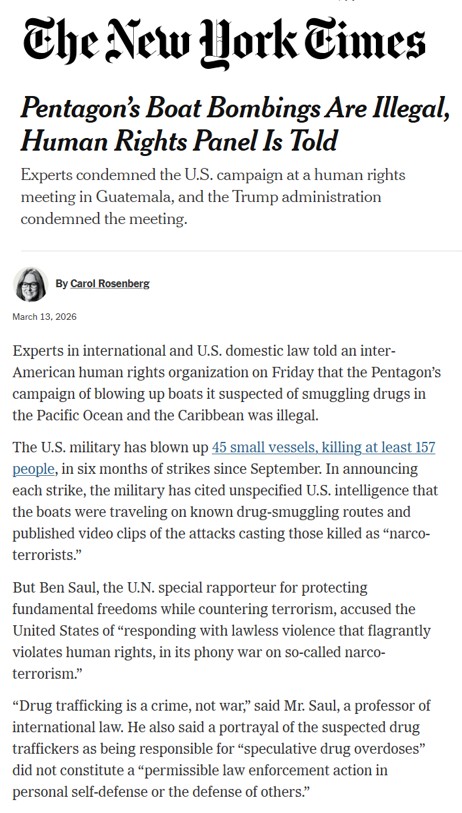 The New York Times

Pentagon's Boat Bombings Are Illegal, Human Rights Panel Is Told

Experts condemned the U.S. campaign at a human rights meeting in Guatemala, and the Trump administration condemned the meeting.

By Carol Rosenberg

March 13, 2026

Experts in international and U.S. domestic law told an inter-American human rights organization on Friday that the Pentagon's campaign of blowing up boats it suspected of smuggling drugs in the Pacific Ocean and the Caribbean was illegal.

The U.S. military has blown up 45 small vessels, killing at least 157 people, in six months of strikes since September. In announcing each strike, the military has cited unspecified U.S. intelligence that the boats were traveling on known drug-smuggling routes and published video clips of the attacks casting those killed as "narco-terrorists."

But Ben Saul, the U.N. special rapporteur for protecting fundamental freedoms while countering terrorism, accused the United States of "responding with lawless violence that flagrantly violates human rights, in its phony war on so-called narco-terrorism."

"Drug trafficking is a crime, not war," said Mr. Saul, a professor of international law. He also said a portrayal of the suspected drug traffickers as being responsible for "speculative drug overdoses" did not constitute a "permissible law enforcement action in personal self-defense or the defense of others."